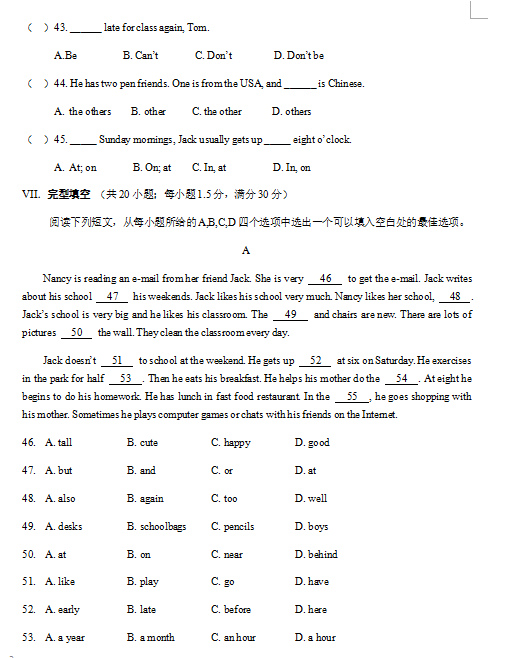 （ ）43. ______ late for class again, Tom.

A.Be B. Can't C. Don't D. Don't be

（ ）44. He has two pen friends. One is from the USA, and ______ is Chinese.

A. the others B. other C. the other D. others

（ ）45. _____ Sunday mornings, Jack usually gets up _____ eight o'clock.

A. At; on B. On; at C. In, at D. In, on

VII. 完型填空 （共 20 小题；每小题 1.5 分，满分 30 分）

阅读下列短文，从每小题所给的 A,B,C,D 四个选项中选出一个可以填入空白处的最佳选项。

A

Nancy is reading an e-mail from her friend Jack. She is very __46__ to get the e-mail. Jack writes about his school __47__ his weekends. Jack likes his school very much. Nancy likes her school, __48__. Jack's school is very big and he likes his classroom. The __49__ and chairs are new. There are lots of pictures __50__ the wall. They clean the classroom every day.

Jack doesn't __51__ to school at the weekend. He gets up __52__ at six on Saturday. He exercises in the park for half __53__. Then he eats his breakfast. He helps his mother do the __54__. At eight he begins to do his homework. He has lunch in fast food restaurant. In the __55__, he goes shopping with his mother. Sometimes he plays computer games or chats with his friends on the Internet.

46. A. tall B. cute C. happy D. good

47. A. but B. and C. or D. at

48. A. also B. again C. too D. well

49. A. desks B. schoolbags C. pencils D. boys

50. A. at B. on C. near D. behind

51. A. like B. play C. go D. have

52. A. early B. late C. before D. here

53. A. a year B. a month C. an hour D. a hour